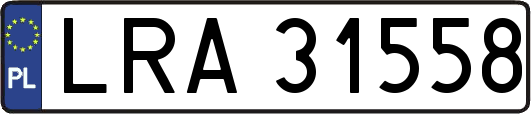 PL

LRA 31558